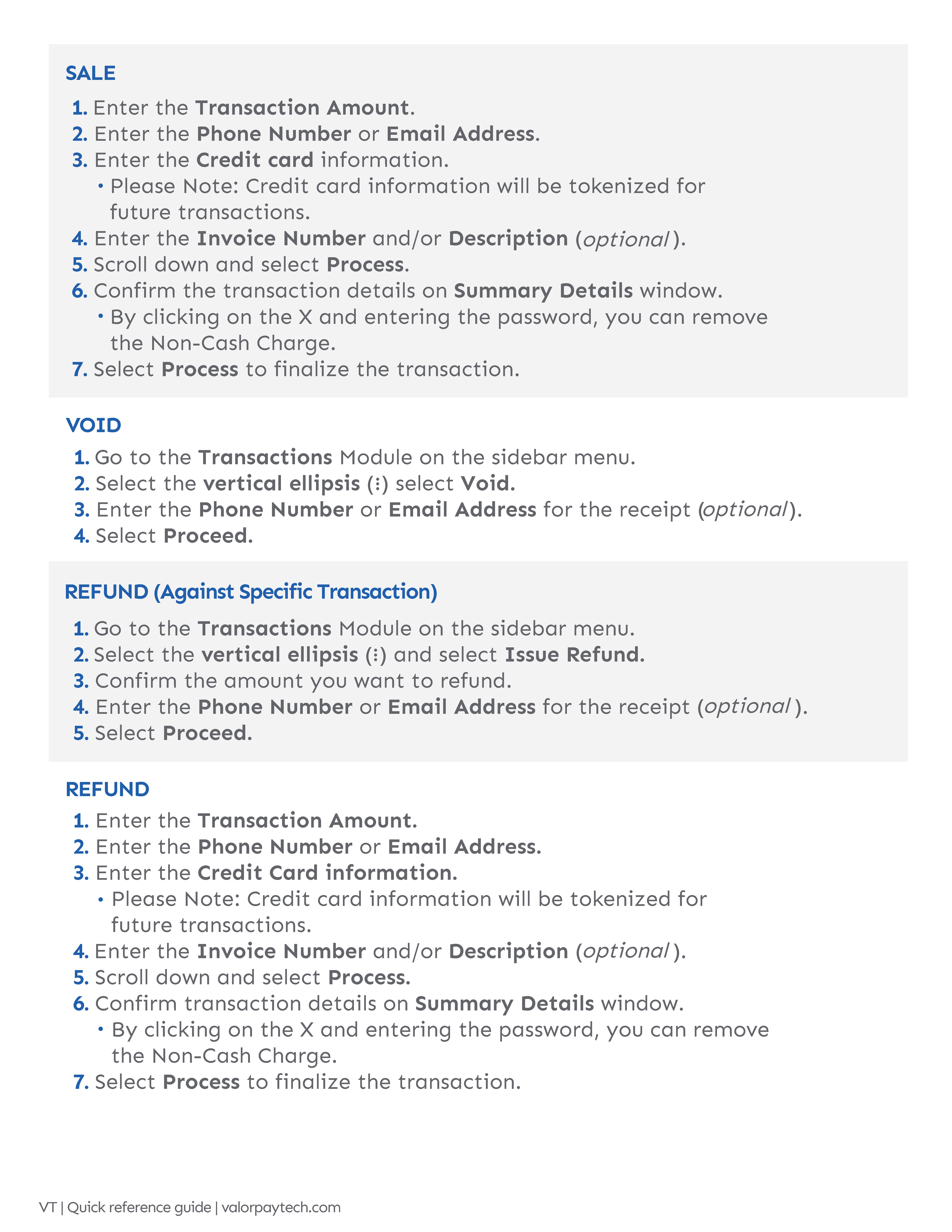 SALE

1. Enter the Transaction Amount.
2. Enter the Phone Number or Email Address.
3. Enter the Credit card information.
• Please Note: Credit card information will be tokenized for future transactions.
4. Enter the Invoice Number and/or Description (optional ).
5. Scroll down and select Process.
6. Confirm the transaction details on Summary Details window.
• By clicking on the X and entering the password, you can remove the Non-Cash Charge.
7. Select Process to finalize the transaction.

VOID

1. Go to the Transactions Module on the sidebar menu.
2. Select the vertical ellipsis (⋮) select Void.
3. Enter the Phone Number or Email Address for the receipt (optional).
4. Select Proceed.

REFUND (Against Specific Transaction)

1. Go to the Transactions Module on the sidebar menu.
2. Select the vertical ellipsis (⋮) and select Issue Refund.
3. Confirm the amount you want to refund.
4. Enter the Phone Number or Email Address for the receipt (optional ).
5. Select Proceed.

REFUND

1. Enter the Transaction Amount.
2. Enter the Phone Number or Email Address.
3. Enter the Credit Card information.
• Please Note: Credit card information will be tokenized for future transactions.
4. Enter the Invoice Number and/or Description (optional ).
5. Scroll down and select Process.
6. Confirm transaction details on Summary Details window.
• By clicking on the X and entering the password, you can remove the Non-Cash Charge.
7. Select Process to finalize the transaction.

VT | Quick reference guide | valorpaytech.com